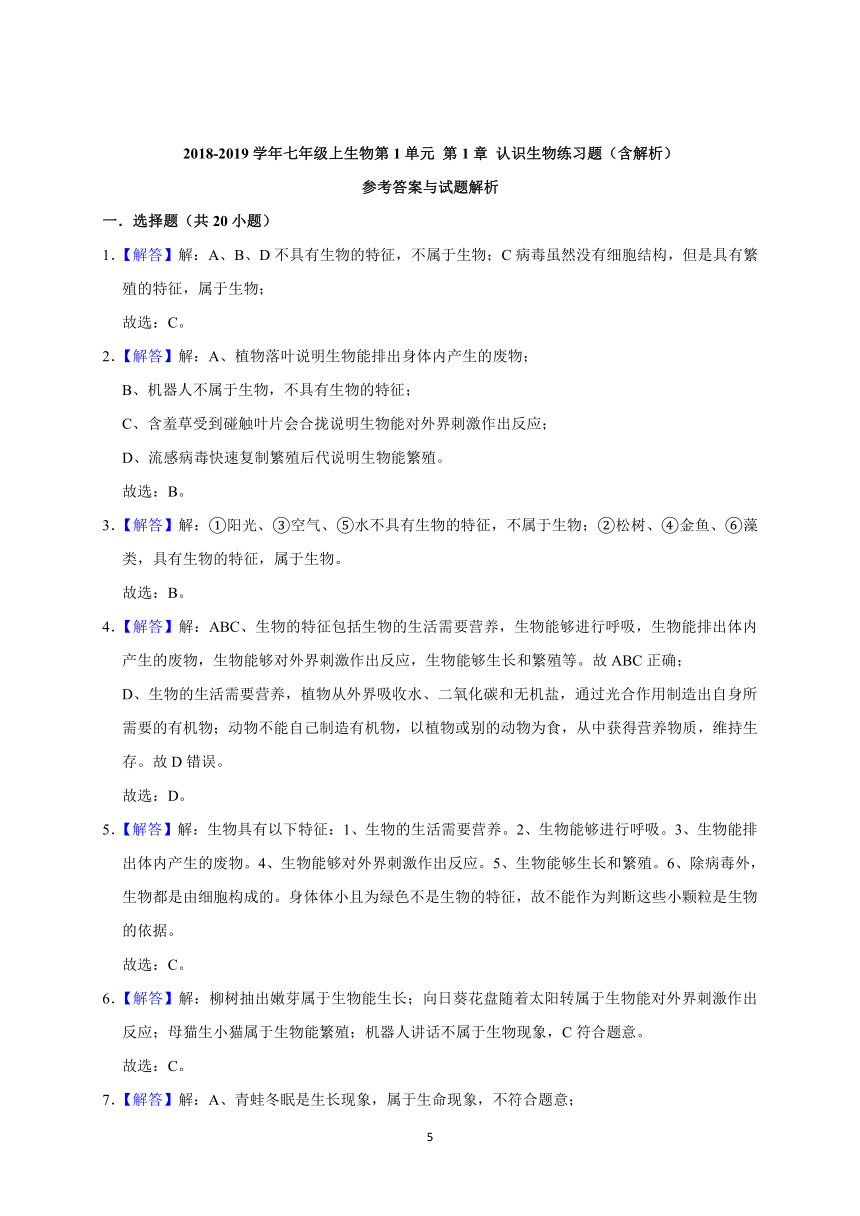 2018-2019 学年七年级上生物第 1 单元 第 1 章 认识生物练习题（含解析）

参考答案与试题解析

一．选择题（共 20 小题）

1．【解答】解：A、B、D 不具有生物的特征，不属于生物；C 病毒虽然没有细胞结构，但是具有繁殖的特征，属于生物；

故选：C。

2．【解答】解：A、植物落叶说明生物能排出身体内产生的废物；

B、机器人不属于生物，不具有生物的特征；

C、含羞草受到碰触叶片会合拢说明生物能对外界刺激作出反应；

D、流感病毒快速复制繁殖后代说明生物能繁殖。

故选：B。

3．【解答】解：①阳光、③空气、⑤水不具有生物的特征，不属于生物；②松树、④金鱼、⑥藻类，具有生物的特征，属于生物。

故选：B。

4．【解答】解：ABC、生物的特征包括生物的生活需要营养，生物能够进行呼吸，生物能排出体内产生的废物，生物能够对外界刺激作出反应，生物能够生长和繁殖等。故 ABC 正确；

D、生物的生活需要营养，植物从外界吸收水、二氧化碳和无机盐，通过光合作用制造出自身所需要的有机物；动物不能自己制造有机物，以植物或别的动物为食，从中获得营养物质，维持生存。故 D 错误。

故选：D。

5．【解答】解：生物具有以下特征：1、生物的生活需要营养。2、生物能够进行呼吸。3、生物能排出体内产生的废物。4、生物能够对外界刺激作出反应。5、生物能够生长和繁殖。6、除病毒外，生物都是由细胞构成的。身体体小且为绿色不是生物的特征，故不能作为判断这些小颗粒是生物的依据。

故选：C。

6．【解答】解：柳树抽出嫩芽属于生物能生长；向日葵花盘随着太阳转属于生物能对外界刺激作出反应；母猫生小猫属于生物能繁殖；机器人讲话不属于生物现象，C 符合题意。

故选：C。

7．【解答】解：A、青蛙冬眠是生长现象，属于生命现象，不符合题意；

5